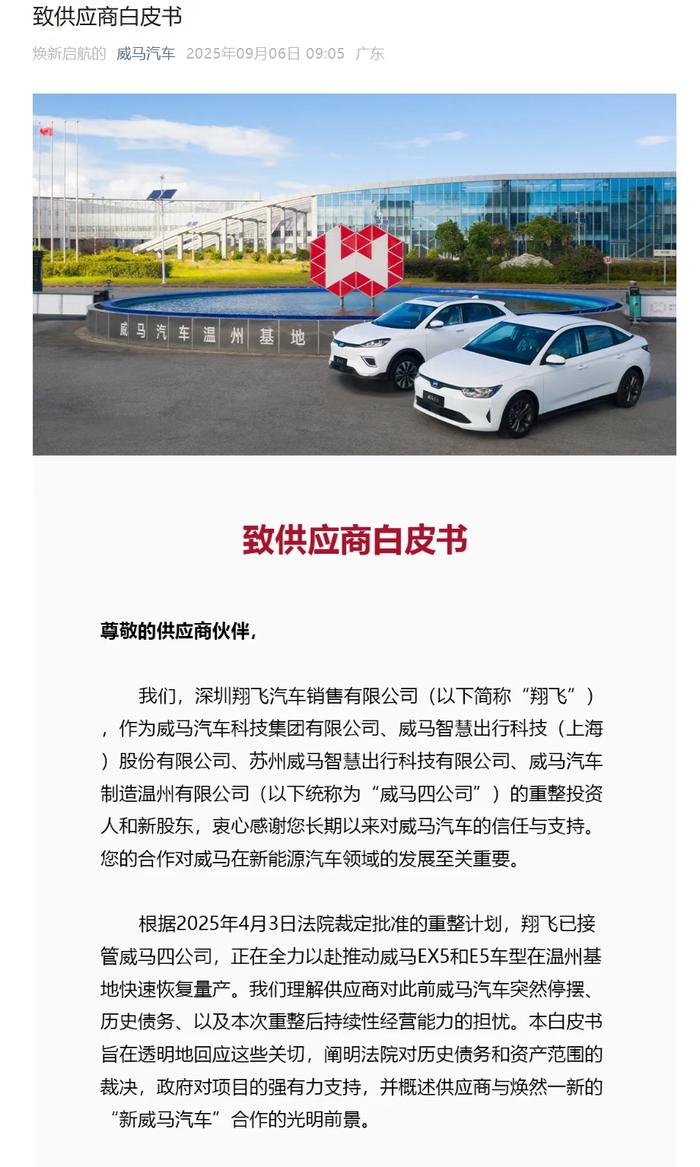 致供应商白皮书

焕新启航的 威马汽车 2025年09月06日 09:05 广东

威马汽车温州基地

致供应商白皮书

尊敬的供应商伙伴，

我们，深圳翔飞汽车销售有限公司（以下简称“翔飞”），作为威马汽车科技集团有限公司、威马智慧出行科技（上海）股份有限公司、苏州威马智慧出行科技有限公司、威马汽车制造温州有限公司（以下统称为“威马四公司”）的重整投资人和新股东，衷心感谢您长期以来对威马汽车的信任与支持。您的合作对威马在新能源汽车领域的发展至关重要。

根据2025年4月3日法院裁定批准的重整计划，翔飞已接管威马四公司，正在全力以赴推动威马EX5和E5车型在温州基地快速恢复量产。我们理解供应商对此前威马汽车突然停摆、历史债务、以及本次重整后持续性经营能力的担忧。本白皮书旨在透明地回应这些关切，阐明法院对历史债务和资产范围的裁决，政府对项目的强有力支持，并概述供应商与焕然一新的“新威马汽车”合作的光明前景。